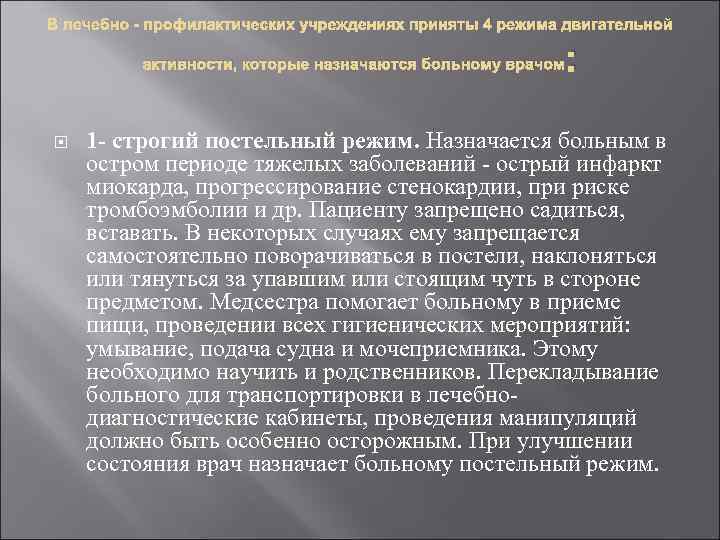 В лечебно - профилактических учреждениях приняты 4 режима двигательной активности, которые назначаются больному врачом:

1- строгий постельный режим. Назначается больным в остром периоде тяжелых заболеваний - острый инфаркт миокарда, прогрессирование стенокардии, при риске тромбоэмболии и др. Пациенту запрещено садиться, вставать. В некоторых случаях ему запрещается самостоятельно поворачиваться в постели, наклоняться или тянуться за упавшим или стоящим чуть в стороне предметом. Медсестра помогает больному в приеме пищи, проведении всех гигиенических мероприятий: умывание, подача судна и мочеприемника. Этому необходимо научить и родственников. Перекладывание больного для транспортировки в лечебно-диагностические кабинеты, проведения манипуляций должно быть особенно осторожным. При улучшении состояния врач назначает больному постельный режим.